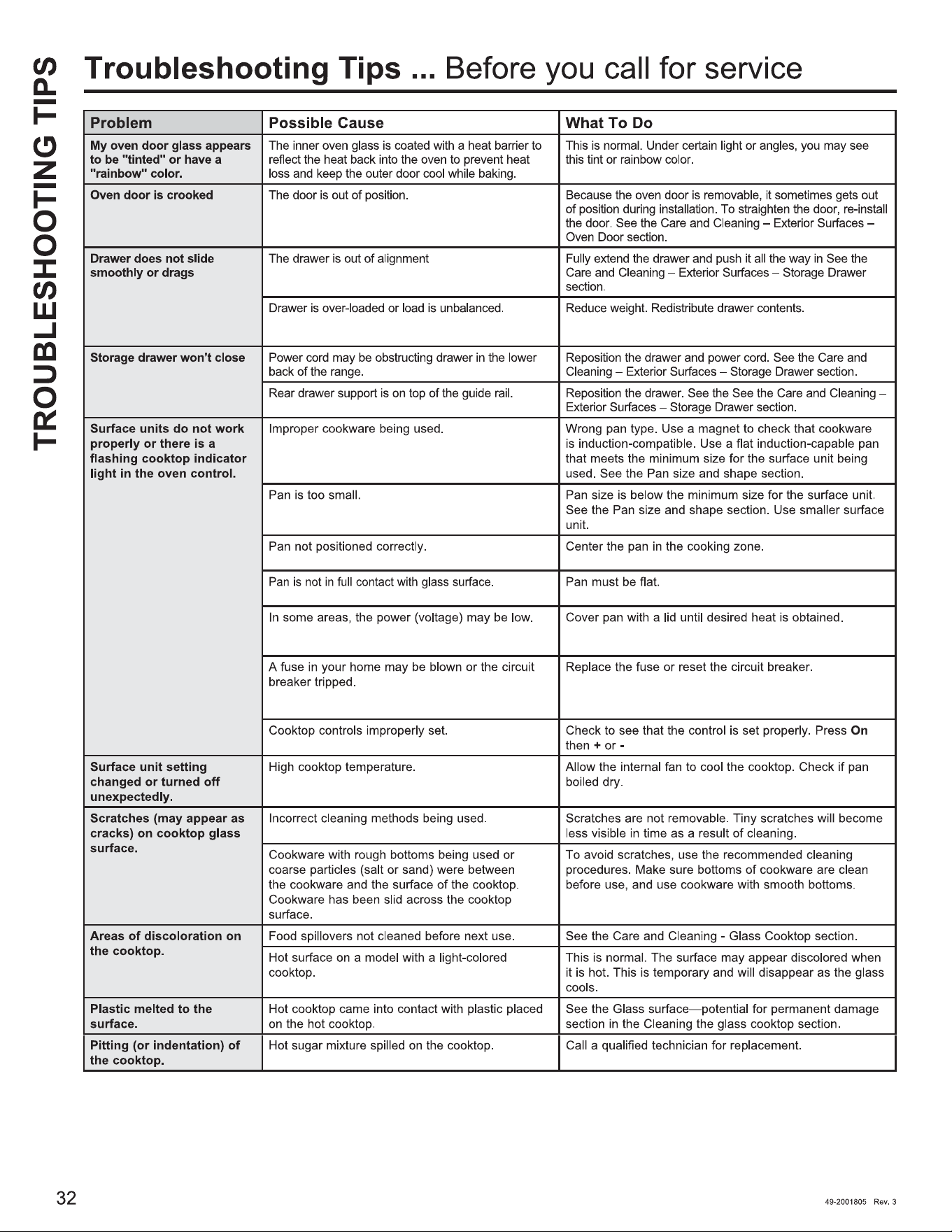 TROUBLESHOOTING TIPS

Troubleshooting Tips ... Before you call for service

| Problem | Possible Cause | What To Do |
|---|---|---|
| My oven door glass appears to be "tinted" or have a "rainbow" color. | The inner oven glass is coated with a heat barrier to reflect the heat back into the oven to prevent heat loss and keep the outer door cool while baking. | This is normal. Under certain light or angles, you may see this tint or rainbow color. |
| Oven door is crooked | The door is out of position. | Because the oven door is removable, it sometimes gets out of position during installation. To straighten the door, re-install the door. See the Care and Cleaning – Exterior Surfaces – Oven Door section. |
| Drawer does not slide smoothly or drags | The drawer is out of alignment | Fully extend the drawer and push it all the way in See the Care and Cleaning – Exterior Surfaces – Storage Drawer section. |
| | Drawer is over-loaded or load is unbalanced. | Reduce weight. Redistribute drawer contents. |
| Storage drawer won't close | Power cord may be obstructing drawer in the lower back of the range. | Reposition the drawer and power cord. See the Care and Cleaning – Exterior Surfaces – Storage Drawer section. |
| | Rear drawer support is on top of the guide rail. | Reposition the drawer. See the See the Care and Cleaning – Exterior Surfaces – Storage Drawer section. |
| Surface units do not work properly or there is a flashing cooktop indicator light in the oven control. | Improper cookware being used. | Wrong pan type. Use a magnet to check that cookware is induction-compatible. Use a flat induction-capable pan that meets the minimum size for the surface unit being used. See the Pan size and shape section. |
| | Pan is too small. | Pan size is below the minimum size for the surface unit. See the Pan size and shape section. Use smaller surface unit. |
| | Pan not positioned correctly. | Center the pan in the cooking zone. |
| | Pan is not in full contact with glass surface. | Pan must be flat. |
| | In some areas, the power (voltage) may be low. | Cover pan with a lid until desired heat is obtained. |
| | A fuse in your home may be blown or the circuit breaker tripped. | Replace the fuse or reset the circuit breaker. |
| | Cooktop controls improperly set. | Check to see that the control is set properly. Press On then + or - |
| Surface unit setting changed or turned off unexpectedly. | High cooktop temperature. | Allow the internal fan to cool the cooktop. Check if pan boiled dry. |
| Scratches (may appear as cracks) on cooktop glass surface. | Incorrect cleaning methods being used. | Scratches are not removable. Tiny scratches will become less visible in time as a result of cleaning. |
| | Cookware with rough bottoms being used or coarse particles (salt or sand) were between the cookware and the surface of the cooktop. Cookware has been slid across the cooktop surface. | To avoid scratches, use the recommended cleaning procedures. Make sure bottoms of cookware are clean before use, and use cookware with smooth bottoms. |
| Areas of discoloration on the cooktop. | Food spillovers not cleaned before next use. | See the Care and Cleaning - Glass Cooktop section. |
| | Hot surface on a model with a light-colored cooktop. | This is normal. The surface may appear discolored when it is hot. This is temporary and will disappear as the glass cools. |
| Plastic melted to the surface. | Hot cooktop came into contact with plastic placed on the hot cooktop. | See the Glass surface—potential for permanent damage section in the Cleaning the glass cooktop section. |
| Pitting (or indentation) of the cooktop. | Hot sugar mixture spilled on the cooktop. | Call a qualified technician for replacement. |

32

49-2001805 Rev. 3